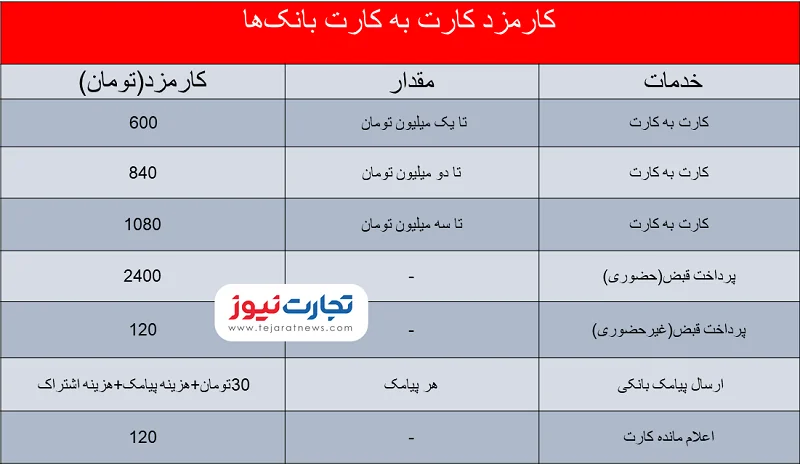 کارمزد کارت به کارت بانک‌ها

| خدمات | مقدار | کارمزد(تومان) |
|---|---|---|
| کارت به کارت | تا یک میلیون تومان | 600 |
| کارت به کارت | تا دو میلیون تومان | 840 |
| کارت به کارت | تا سه میلیون تومان | 1080 |
| پرداخت قبض(حضوری) | - | 2400 |
| پرداخت قبض(غیرحضوری) | - | 120 |
| ارسال پیامک بانکی | هر پیامک | 30تومان+هزینه پیامک+هزینه اشتراک |
| اعلام مانده کارت | - | 120 |

تجارت نیوز
www.tejaratnews.com